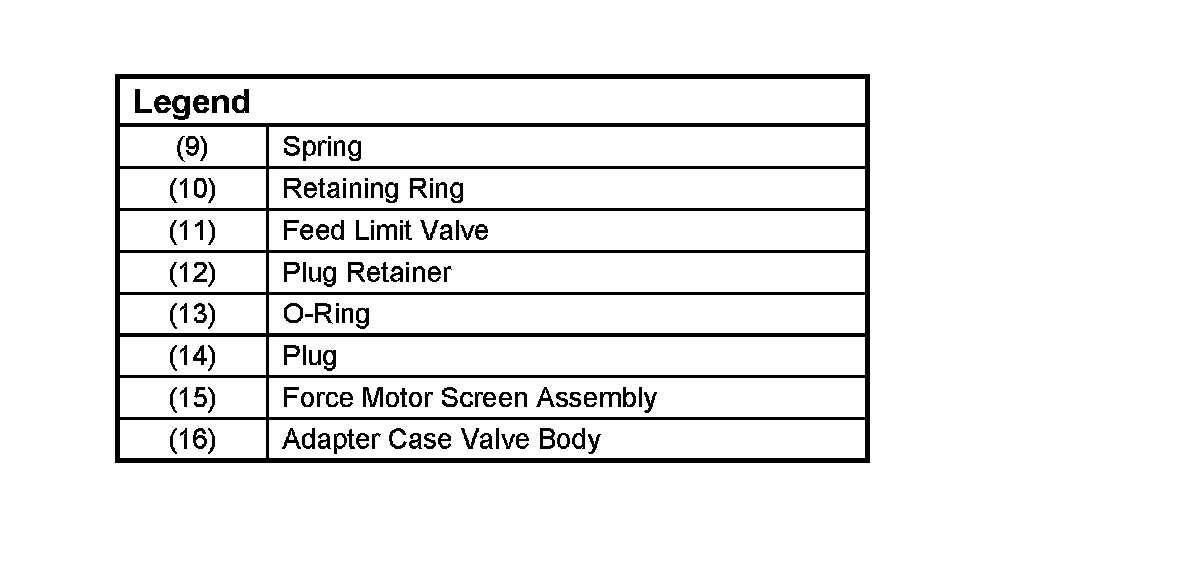 | Legend | |
|---|---|
| (9) | Spring |
| (10) | Retaining Ring |
| (11) | Feed Limit Valve |
| (12) | Plug Retainer |
| (13) | O-Ring |
| (14) | Plug |
| (15) | Force Motor Screen Assembly |
| (16) | Adapter Case Valve Body |